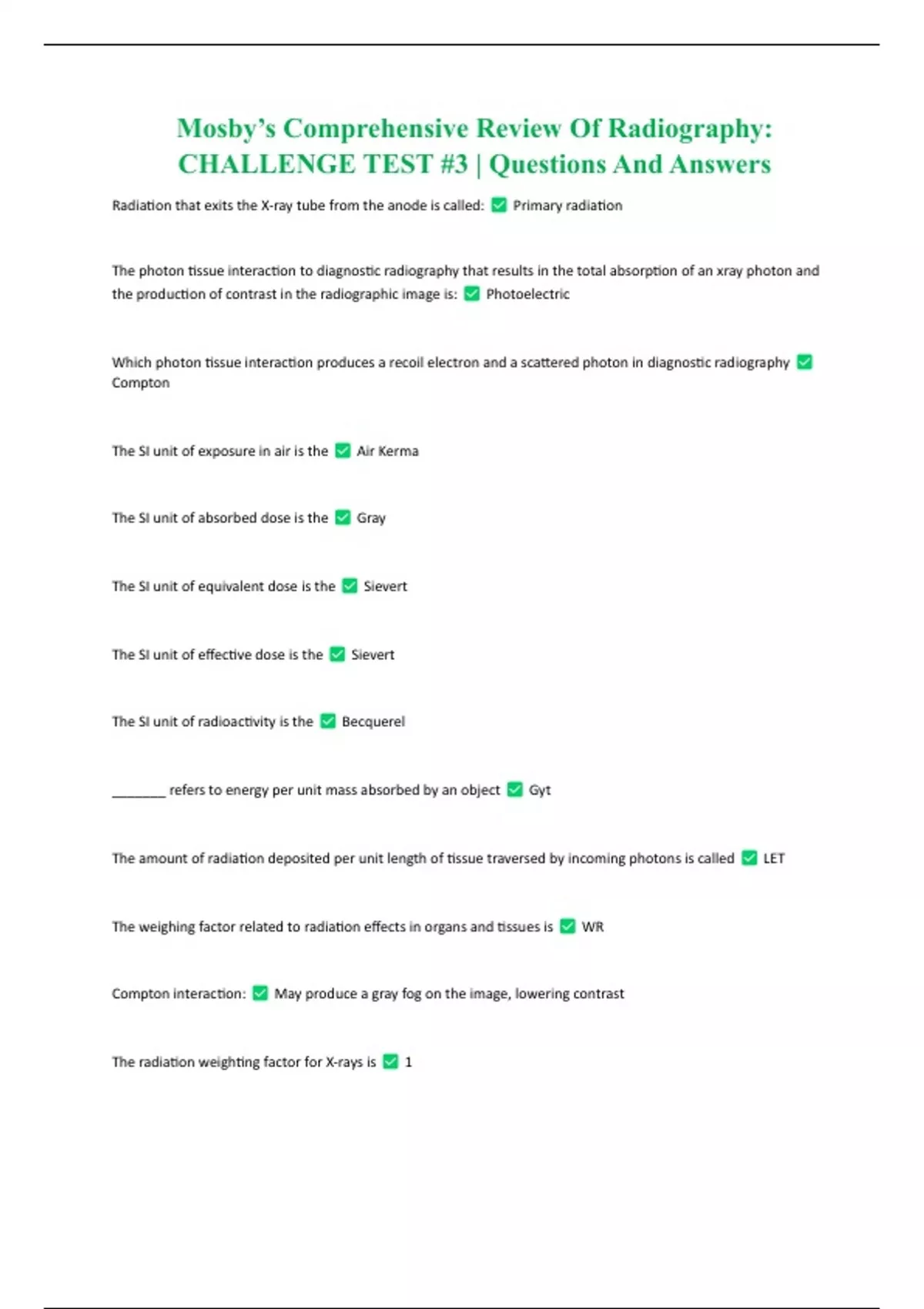 Mosby's Comprehensive Review Of Radiography: CHALLENGE TEST #3 | Questions And Answers

Radiation that exits the X-ray tube from the anode is called: ✅ Primary radiation

The photon tissue interaction to diagnostic radiography that results in the total absorption of an xray photon and the production of contrast in the radiographic image is: ✅ Photoelectric

Which photon tissue interaction produces a recoil electron and a scattered photon in diagnostic radiography ✅ Compton

The SI unit of exposure in air is the ✅ Air Kerma

The SI unit of absorbed dose is the ✅ Gray

The SI unit of equivalent dose is the ✅ Sievert

The SI unit of effective dose is the ✅ Sievert

The SI unit of radioactivity is the ✅ Becquerel

________ refers to energy per unit mass absorbed by an object ✅ Gyt

The amount of radiation deposited per unit length of tissue traversed by incoming photons is called ✅ LET

The weighing factor related to radiation effects in organs and tissues is ✅ WR

Compton interaction: ✅ May produce a gray fog on the image, lowering contrast

The radiation weighting factor for X-rays is ✅ 1